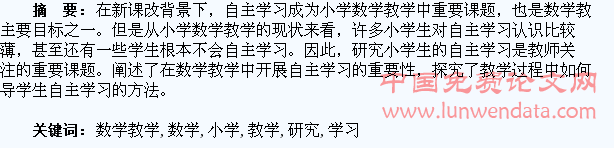 摘　要：在新课改背景下，自主学习成为小学数学教学中重要课题，也是数学教主要目标之一。但是从小学数学教学的现状来看，许多小学生对自主学习认识比较薄，甚至还有一些学生根本不会自主学习。因此，研究小学生的自主学习是教师关注的重要课题。阐述了在数学教学中开展自主学习的重要性，探究了教学过程中如何导学生自主学习的方法。

中国免费论文网
www.lunwendata.com

关键词：数学教学, 数学, 小学, 教学, 研究, 学习